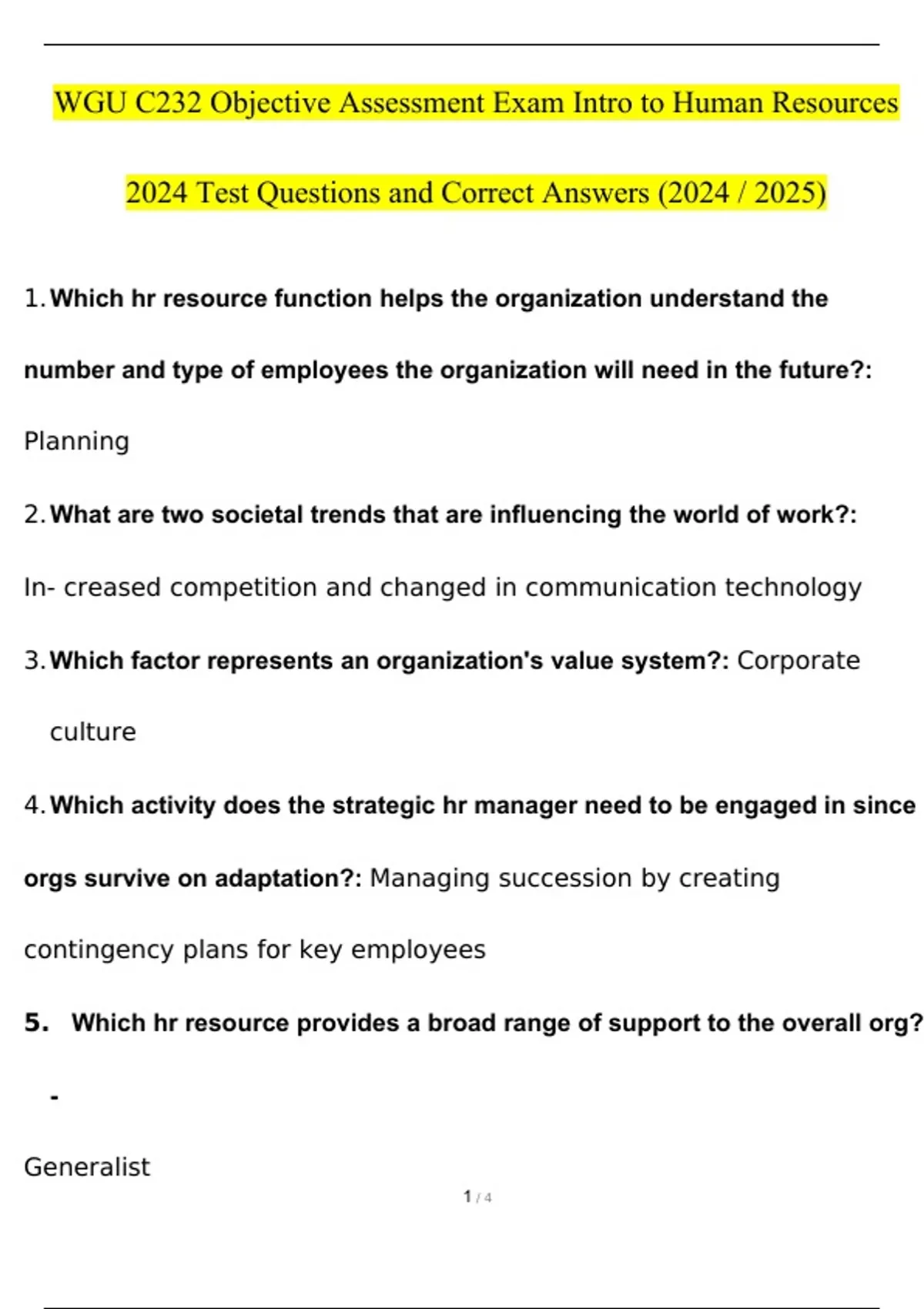 WGU C232 Objective Assessment Exam Intro to Human Resources 2024 Test Questions and Correct Answers (2024 / 2025)

1. Which hr resource function helps the organization understand the number and type of employees the organization will need in the future?: Planning

2. What are two societal trends that are influencing the world of work?: In- creased competition and changed in communication technology

3. Which factor represents an organization's value system?: Corporate culture

4. Which activity does the strategic hr manager need to be engaged in since orgs survive on adaptation?: Managing succession by creating contingency plans for key employees

5. Which hr resource provides a broad range of support to the overall org? -

Generalist

1 / 4